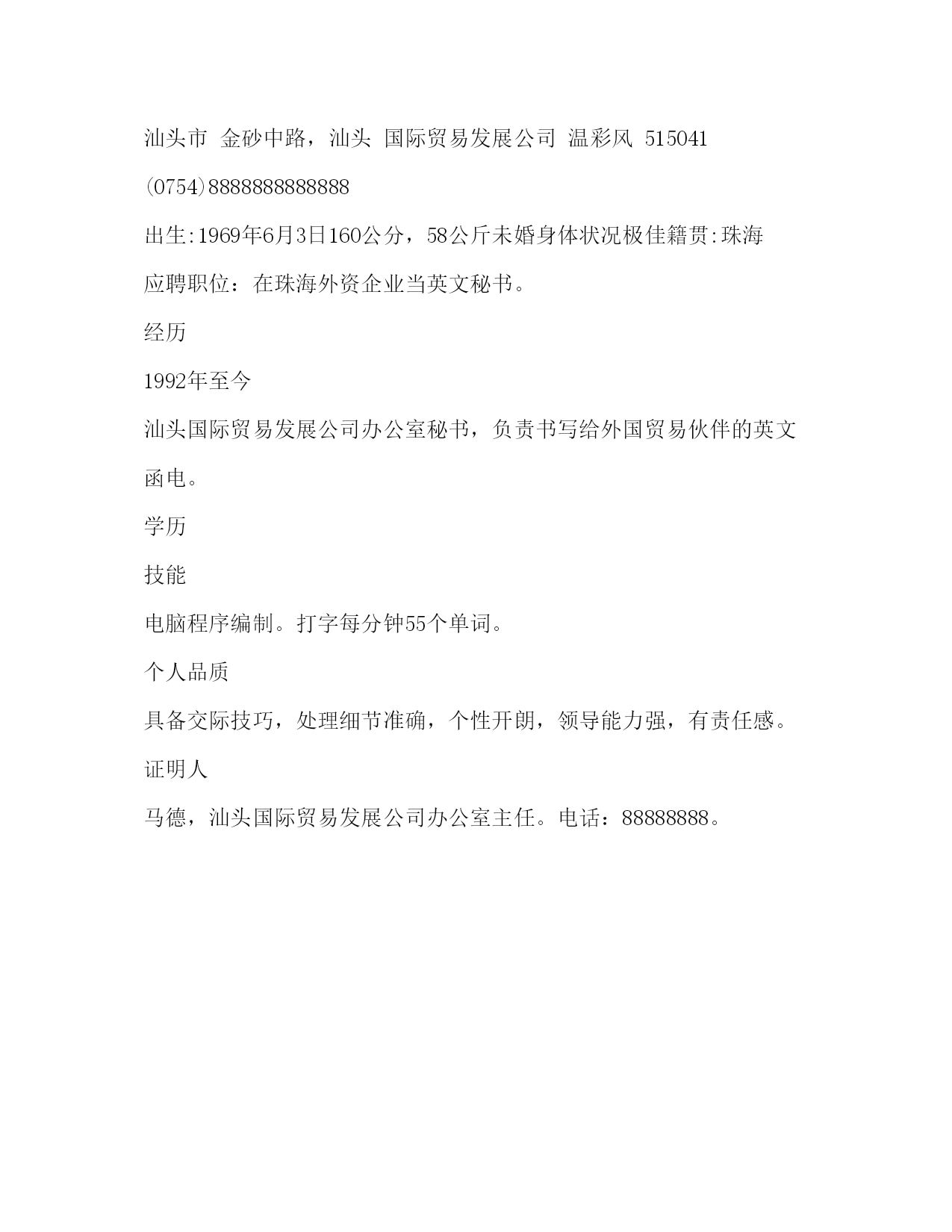 汕头市 金砂中路，汕头 国际贸易发展公司 温彩风 515041

(0754)8888888888888

出生:1969年6月3日160公分，58公斤未婚身体状况极佳籍贯:珠海

应聘职位：在珠海外资企业当英文秘书。

经历

1992年至今

汕头国际贸易发展公司办公室秘书，负责书写给外国贸易伙伴的英文函电。

学历

技能

电脑程序编制。打字每分钟55个单词。

个人品质

具备交际技巧，处理细节准确，个性开朗，领导能力强，有责任感。

证明人

马德，汕头国际贸易发展公司办公室主任。电话：88888888。